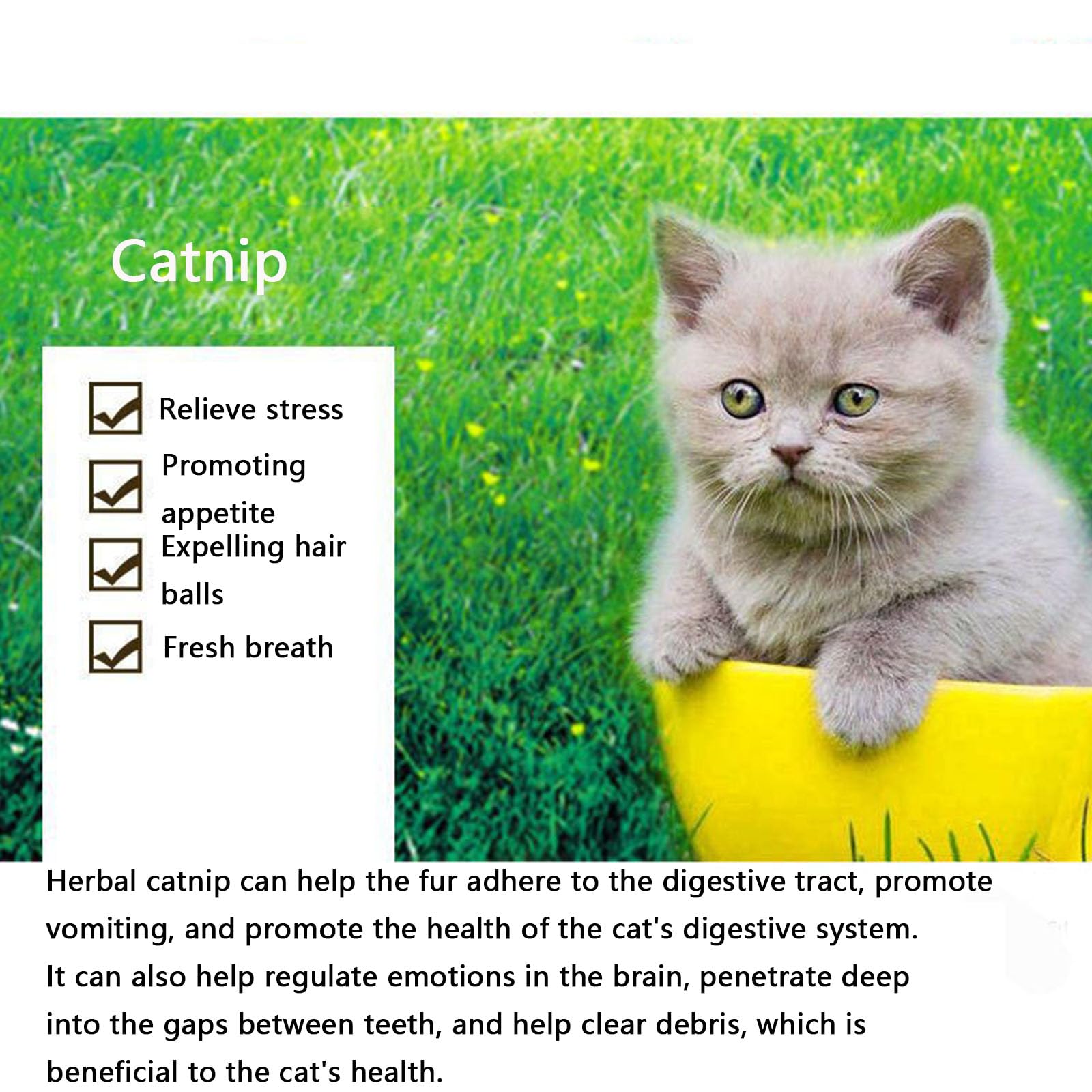 Catnip

☑ Relieve stress
☑ Promoting appetite
☑ Expelling hair balls
☑ Fresh breath

Herbal catnip can help the fur adhere to the digestive tract, promote vomiting, and promote the health of the cat's digestive system. It can also help regulate emotions in the brain, penetrate deep into the gaps between teeth, and help clear debris, which is beneficial to the cat's health.